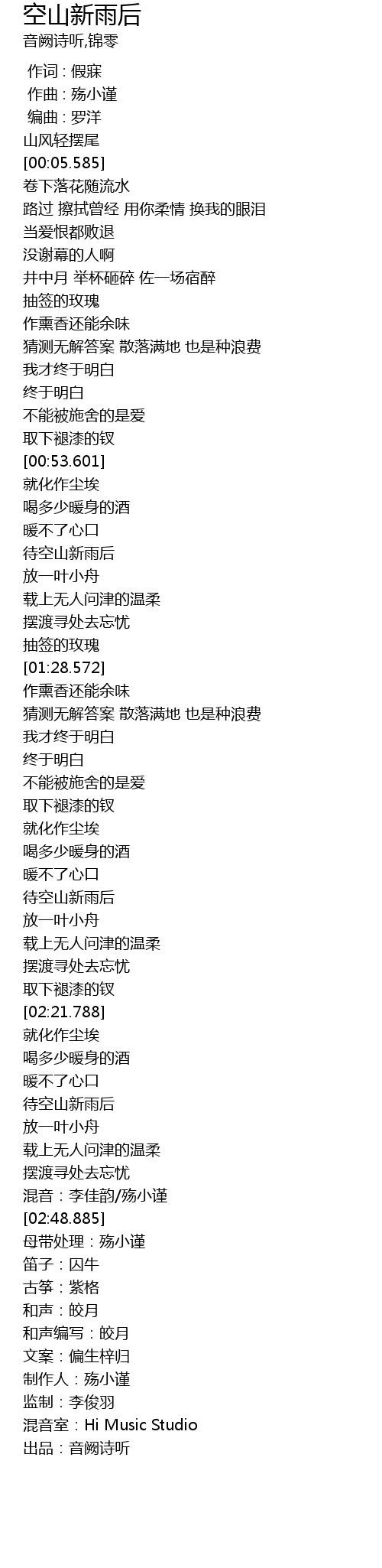 空山新雨后
音阙诗听,锦零

作词 : 假寐
作曲 : 殇小谨
编曲 : 罗洋
山风轻摆尾
[00:05.585]
卷下落花随流水
路过 擦拭曾经 用你柔情 换我的眼泪
当爱恨都败退
没谢幕的人啊
井中月 举杯砸碎 佐一场宿醉
抽签的玫瑰
作熏香还能余味
猜测无解答案 散落满地 也是种浪费
我才终于明白
终于明白
不能被施舍的是爱
取下褪漆的钗
[00:53.601]
就化作尘埃
喝多少暖身的酒
暖不了心口
待空山新雨后
放一叶小舟
载上无人问津的温柔
摆渡寻处去忘忧
抽签的玫瑰
[01:28.572]
作熏香还能余味
猜测无解答案 散落满地 也是种浪费
我才终于明白
终于明白
不能被施舍的是爱
取下褪漆的钗
就化作尘埃
喝多少暖身的酒
暖不了心口
待空山新雨后
放一叶小舟
载上无人问津的温柔
摆渡寻处去忘忧
取下褪漆的钗
[02:21.788]
就化作尘埃
喝多少暖身的酒
暖不了心口
待空山新雨后
放一叶小舟
载上无人问津的温柔
摆渡寻处去忘忧
混音：李佳韵/殇小谨
[02:48.885]
母带处理：殇小谨
笛子：囚牛
古筝：紫格
和声：皎月
和声编写：皎月
文案：偏生梓归
制作人：殇小谨
监制：李俊羽
混音室：Hi Music Studio
出品：音阙诗听